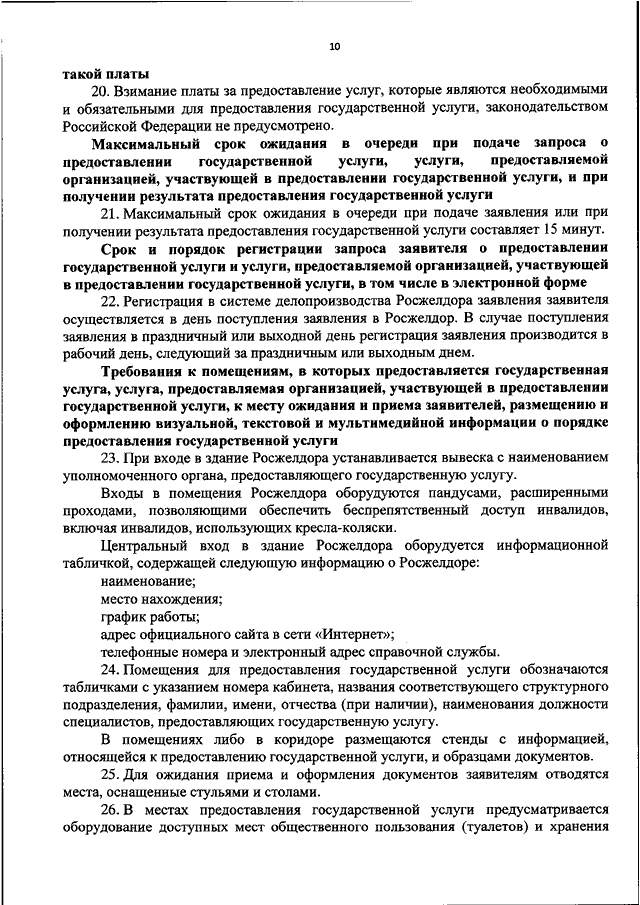 10

такой платы

20. Взимание платы за предоставление услуг, которые являются необходимыми и обязательными для предоставления государственной услуги, законодательством Российской Федерации не предусмотрено.

Максимальный срок ожидания в очереди при подаче запроса о предоставлении государственной услуги, услуги, предоставляемой организацией, участвующей в предоставлении государственной услуги, и при получении результата предоставления государственной услуги

21. Максимальный срок ожидания в очереди при подаче заявления или при получении результата предоставления государственной услуги составляет 15 минут.

Срок и порядок регистрации запроса заявителя о предоставлении государственной услуги и услуги, предоставляемой организацией, участвующей в предоставлении государственной услуги, в том числе в электронной форме

22. Регистрация в системе делопроизводства Росжелдора заявления заявителя осуществляется в день поступления заявления в Росжелдор. В случае поступления заявления в праздничный или выходной день регистрация заявления производится в рабочий день, следующий за праздничным или выходным днем.

Требования к помещениям, в которых предоставляется государственная услуга, услуга, предоставляемая организацией, участвующей в предоставлении государственной услуги, к месту ожидания и приема заявителей, размещению и оформлению визуальной, текстовой и мультимедийной информации о порядке предоставления государственной услуги

23. При входе в здание Росжелдора устанавливается вывеска с наименованием уполномоченного органа, предоставляющего государственную услугу.

Входы в помещения Росжелдора оборудуются пандусами, расширенными проходами, позволяющими обеспечить беспрепятственный доступ инвалидов, включая инвалидов, использующих кресла-коляски.

Центральный вход в здание Росжелдора оборудуется информационной табличкой, содержащей следующую информацию о Росжелдоре:

наименование;

место нахождения;

график работы;

адрес официального сайта в сети «Интернет»;

телефонные номера и электронный адрес справочной службы.

24. Помещения для предоставления государственной услуги обозначаются табличками с указанием номера кабинета, названия соответствующего структурного подразделения, фамилии, имени, отчества (при наличии), наименования должности специалистов, предоставляющих государственную услугу.

В помещениях либо в коридоре размещаются стенды с информацией, относящейся к предоставлению государственной услуги, и образцами документов.

25. Для ожидания приема и оформления документов заявителям отводятся места, оснащенные стульями и столами.

26. В местах предоставления государственной услуги предусматривается оборудование доступных мест общественного пользования (туалетов) и хранения